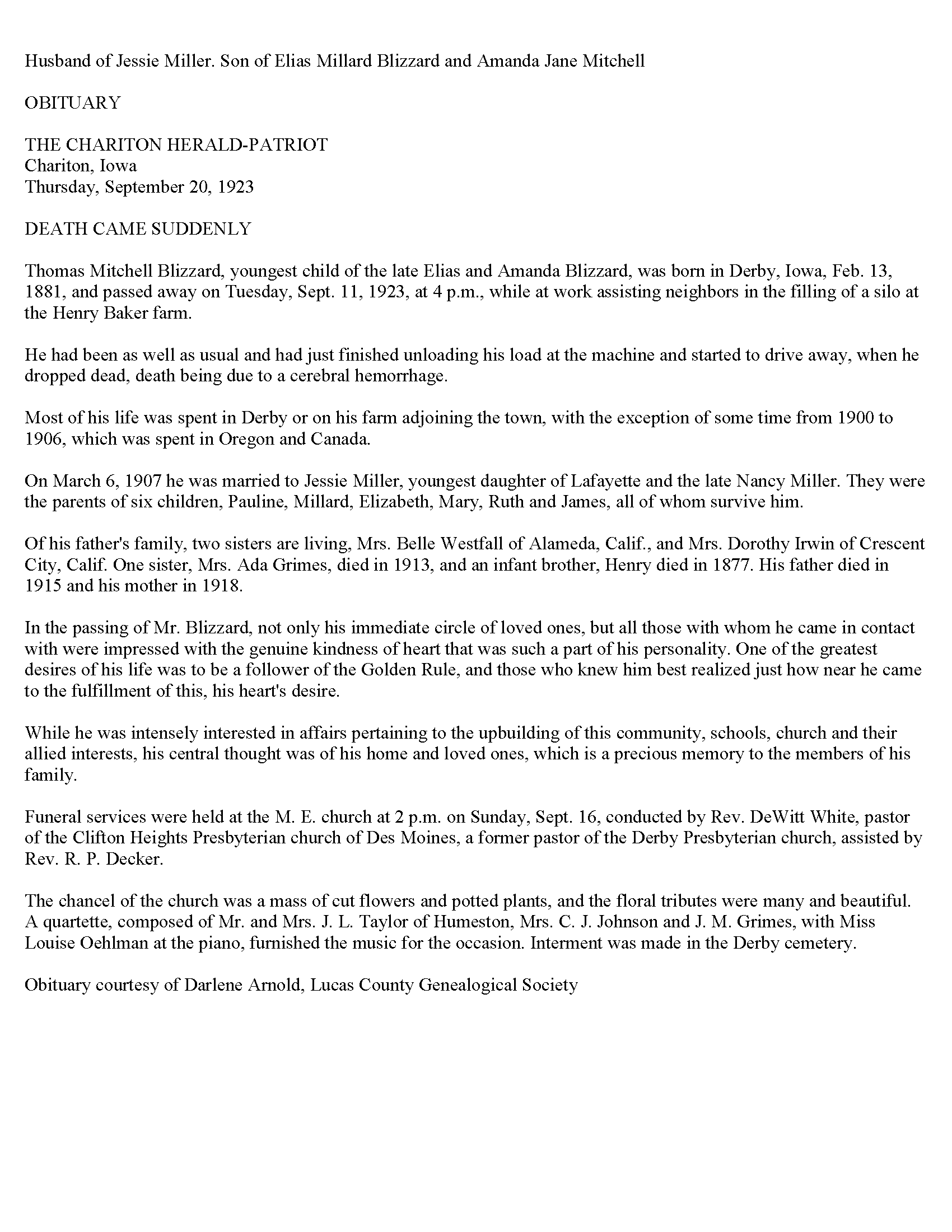 Husband of Jessie Miller. Son of Elias Millard Blizzard and Amanda Jane Mitchell

OBITUARY

THE CHARITON HERALD-PATRIOT
Chariton, Iowa
Thursday, September 20, 1923

DEATH CAME SUDDENLY

Thomas Mitchell Blizzard, youngest child of the late Elias and Amanda Blizzard, was born in Derby, Iowa, Feb. 13, 1881, and passed away on Tuesday, Sept. 11, 1923, at 4 p.m., while at work assisting neighbors in the filling of a silo at the Henry Baker farm.

He had been as well as usual and had just finished unloading his load at the machine and started to drive away, when he dropped dead, death being due to a cerebral hemorrhage.

Most of his life was spent in Derby or on his farm adjoining the town, with the exception of some time from 1900 to 1906, which was spent in Oregon and Canada.

On March 6, 1907 he was married to Jessie Miller, youngest daughter of Lafayette and the late Nancy Miller. They were the parents of six children, Pauline, Millard, Elizabeth, Mary, Ruth and James, all of whom survive him.

Of his father's family, two sisters are living, Mrs. Belle Westfall of Alameda, Calif., and Mrs. Dorothy Irwin of Crescent City, Calif. One sister, Mrs. Ada Grimes, died in 1913, and an infant brother, Henry died in 1877. His father died in 1915 and his mother in 1918.

In the passing of Mr. Blizzard, not only his immediate circle of loved ones, but all those with whom he came in contact with were impressed with the genuine kindness of heart that was such a part of his personality. One of the greatest desires of his life was to be a follower of the Golden Rule, and those who knew him best realized just how near he came to the fulfillment of this, his heart's desire.

While he was intensely interested in affairs pertaining to the upbuilding of this community, schools, church and their allied interests, his central thought was of his home and loved ones, which is a precious memory to the members of his family.

Funeral services were held at the M. E. church at 2 p.m. on Sunday, Sept. 16, conducted by Rev. DeWitt White, pastor of the Clifton Heights Presbyterian church of Des Moines, a former pastor of the Derby Presbyterian church, assisted by Rev. R. P. Decker.

The chancel of the church was a mass of cut flowers and potted plants, and the floral tributes were many and beautiful. A quartette, composed of Mr. and Mrs. J. L. Taylor of Humeston, Mrs. C. J. Johnson and J. M. Grimes, with Miss Louise Oehlman at the piano, furnished the music for the occasion. Interment was made in the Derby cemetery.

Obituary courtesy of Darlene Arnold, Lucas County Genealogical Society